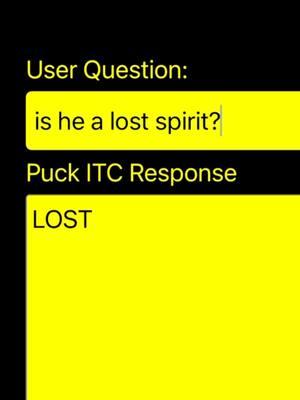 User Question:

is he a lost spirit?

Puck ITC Response

LOST